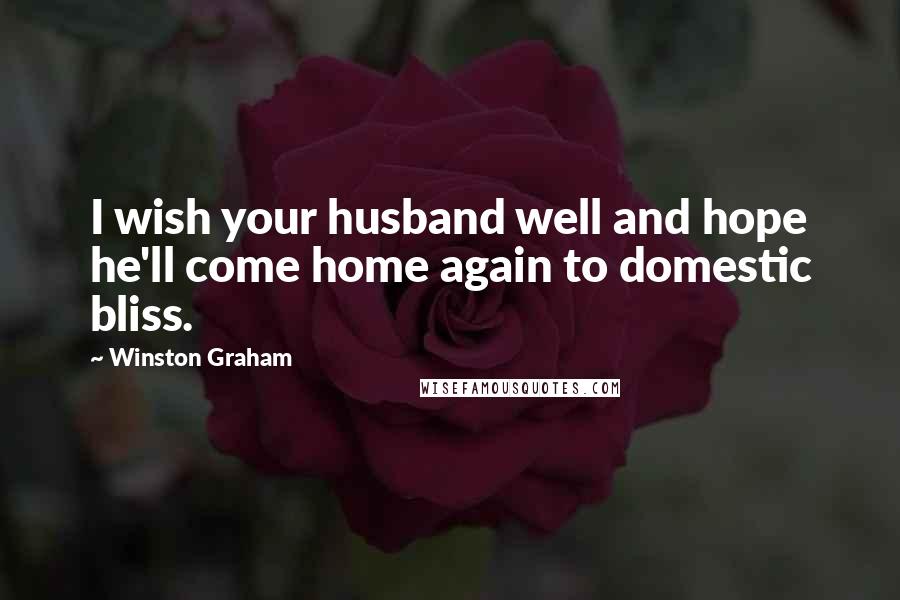 I wish your husband well and hope he'll come home again to domestic bliss.

~ Winston Graham

WISEFAMOUSQUOTES.COM